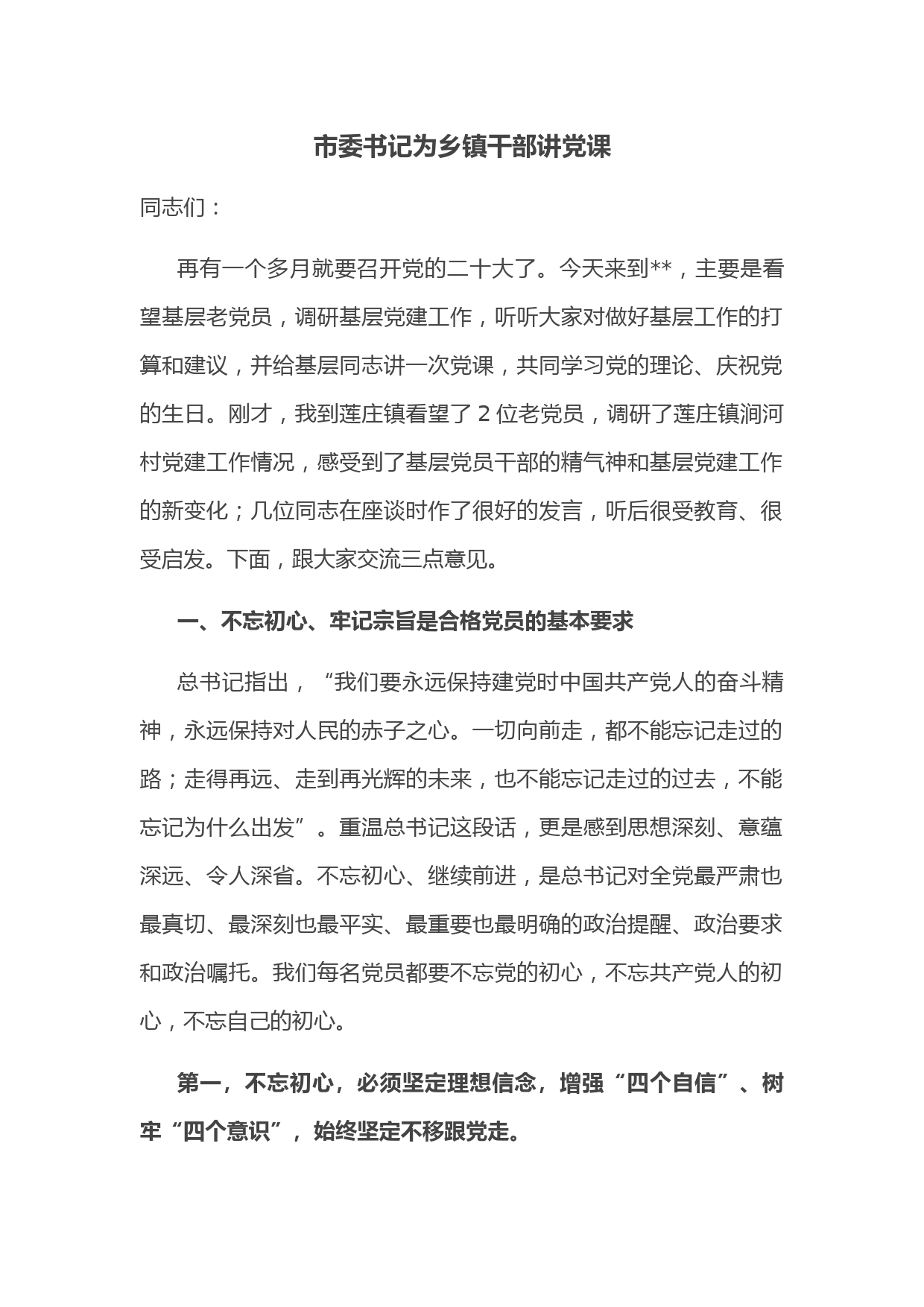 市委书记为乡镇干部讲党课

同志们：

再有一个多月就要召开党的二十大了。今天来到**，主要是看望基层老党员，调研基层党建工作，听听大家对做好基层工作的打算和建议，并给基层同志讲一次党课，共同学习党的理论、庆祝党的生日。刚才，我到莲庄镇看望了 2 位老党员，调研了莲庄镇涧河村党建工作情况，感受到了基层党员干部的精气神和基层党建工作的新变化；几位同志在座谈时作了很好的发言，听后很受教育、很受启发。下面，跟大家交流三点意见。

一、不忘初心、牢记宗旨是合格党员的基本要求

总书记指出，“我们要永远保持建党时中国共产党人的奋斗精神，永远保持对人民的赤子之心。一切向前走，都不能忘记走过的路；走得再远、走到再光辉的未来，也不能忘记走过的过去，不能忘记为什么出发”。重温总书记这段话，更是感到思想深刻、意蕴深远、令人深省。不忘初心、继续前进，是总书记对全党最严肃也最真切、最深刻也最平实、最重要也最明确的政治提醒、政治要求和政治嘱托。我们每名党员都要不忘党的初心，不忘共产党人的初心，不忘自己的初心。

第一，不忘初心，必须坚定理想信念，增强“四个自信”、树牢“四个意识”，始终坚定不移跟党走。